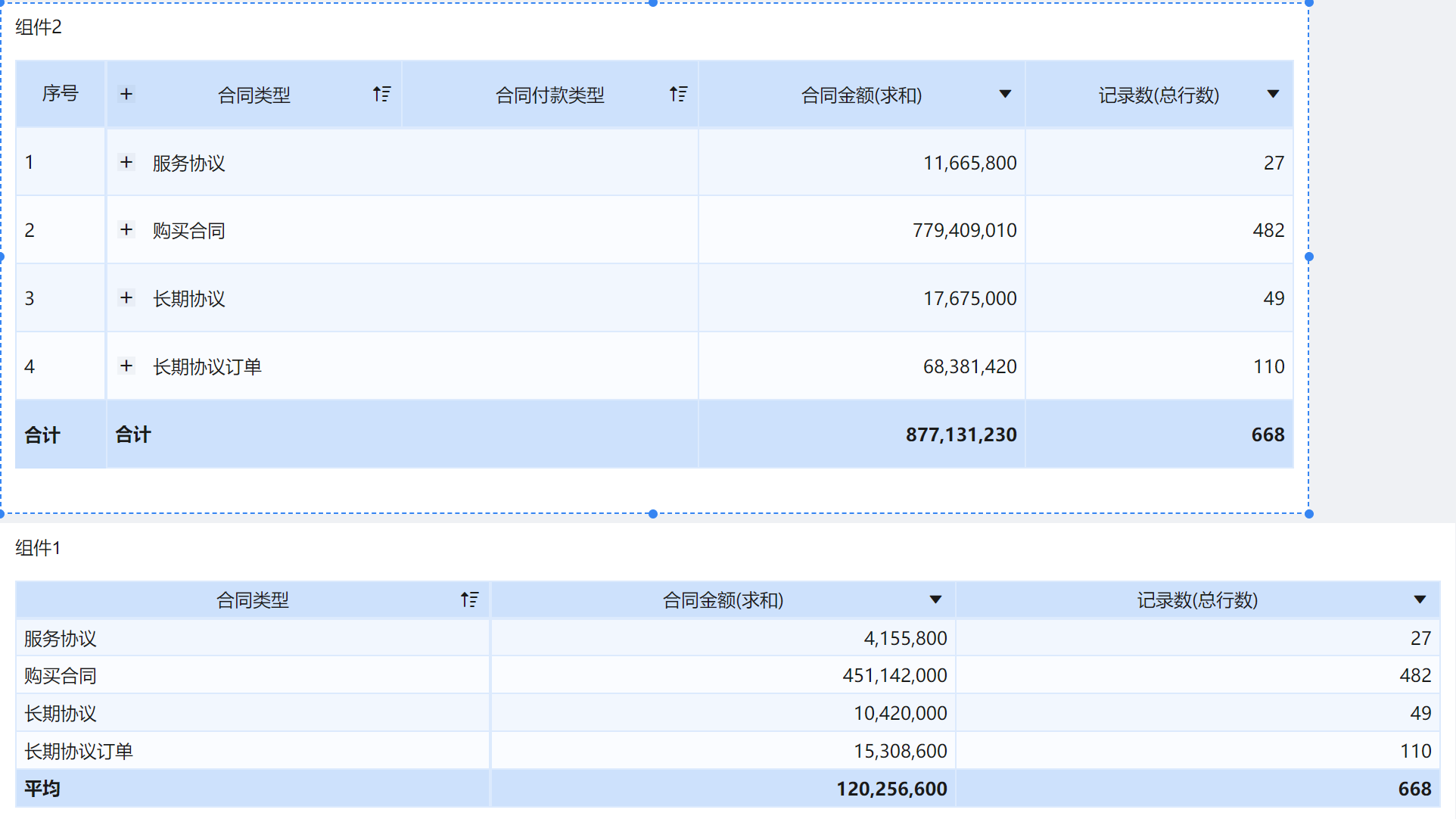 组件2

| 序号 | + 合同类型 | 合同付款类型 | 合同金额(求和) | 记录数(总行数) |
|---|---|---|---|---|
| 1 | + 服务协议 | | 11,665,800 | 27 |
| 2 | + 购买合同 | | 779,409,010 | 482 |
| 3 | + 长期协议 | | 17,675,000 | 49 |
| 4 | + 长期协议订单 | | 68,381,420 | 110 |
| 合计 | 合计 | | 877,131,230 | 668 |

组件1

| 合同类型 | 合同金额(求和) | 记录数(总行数) |
|---|---|---|
| 服务协议 | 4,155,800 | 27 |
| 购买合同 | 451,142,000 | 482 |
| 长期协议 | 10,420,000 | 49 |
| 长期协议订单 | 15,308,600 | 110 |
| 平均 | 120,256,600 | 668 |